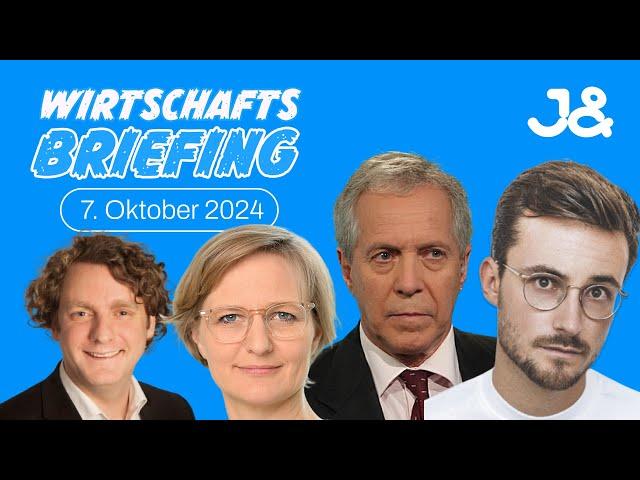 WIRTSCHAFTS
BRIEFING

7. Oktober 2024

J&